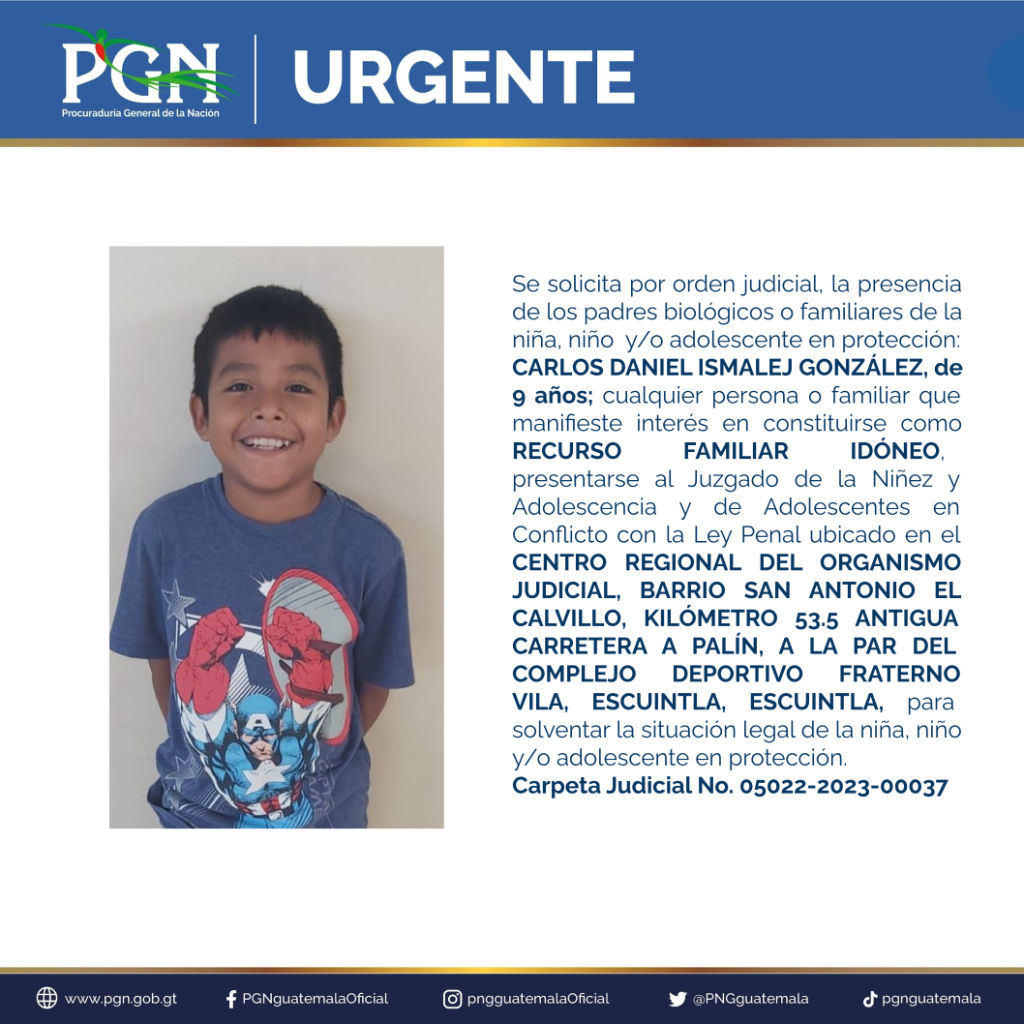 PGN
Procuraduría General de la Nación

URGENTE

Se solicita por orden judicial, la presencia de los padres biológicos o familiares de la niña, niño y/o adolescente en protección: CARLOS DANIEL ISMALEJ GONZÁLEZ, de 9 años; cualquier persona o familiar que manifieste interés en constituirse como RECURSO FAMILIAR IDÓNEO, presentarse al Juzgado de la Niñez y Adolescencia y de Adolescentes en Conflicto con la Ley Penal ubicado en el CENTRO REGIONAL DEL ORGANISMO JUDICIAL, BARRIO SAN ANTONIO EL CALVILLO, KILÓMETRO 53.5 ANTIGUA CARRETERA A PALÍN, A LA PAR DEL COMPLEJO DEPORTIVO FRATERNO VILA, ESCUINTLA, ESCUINTLA, para solventar la situación legal de la niña, niño y/o adolescente en protección.

Carpeta Judicial No. 05022-2023-00037

www.pgn.gob.gt PGNguatemalaOficial pngguatemalaOficial @PNGguatemala pgnguatemala